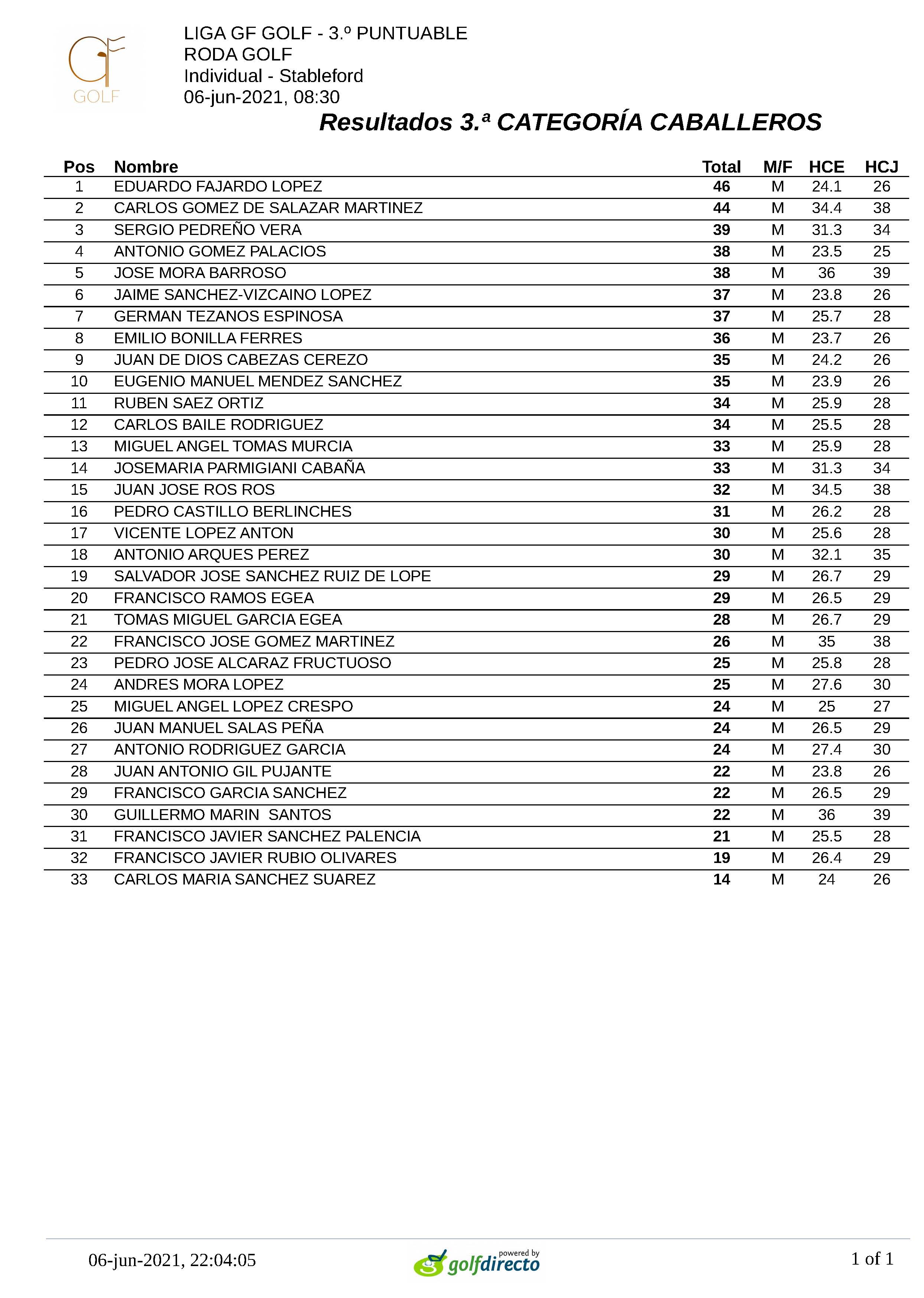 GF GOLF

LIGA GF GOLF - 3.º PUNTUABLE
RODA GOLF
Individual - Stableford
06-jun-2021, 08:30

Resultados 3.ª CATEGORÍA CABALLEROS

| Pos | Nombre | Total | M/F | HCE | HCJ |
|---|---|---|---|---|---|
| 1 | EDUARDO FAJARDO LOPEZ | 46 | M | 24.1 | 26 |
| 2 | CARLOS GOMEZ DE SALAZAR MARTINEZ | 44 | M | 34.4 | 38 |
| 3 | SERGIO PEDREÑO VERA | 39 | M | 31.3 | 34 |
| 4 | ANTONIO GOMEZ PALACIOS | 38 | M | 23.5 | 25 |
| 5 | JOSE MORA BARROSO | 38 | M | 36 | 39 |
| 6 | JAIME SANCHEZ-VIZCAINO LOPEZ | 37 | M | 23.8 | 26 |
| 7 | GERMAN TEZANOS ESPINOSA | 37 | M | 25.7 | 28 |
| 8 | EMILIO BONILLA FERRES | 36 | M | 23.7 | 26 |
| 9 | JUAN DE DIOS CABEZAS CEREZO | 35 | M | 24.2 | 26 |
| 10 | EUGENIO MANUEL MENDEZ SANCHEZ | 35 | M | 23.9 | 26 |
| 11 | RUBEN SAEZ ORTIZ | 34 | M | 25.9 | 28 |
| 12 | CARLOS BAILE RODRIGUEZ | 34 | M | 25.5 | 28 |
| 13 | MIGUEL ANGEL TOMAS MURCIA | 33 | M | 25.9 | 28 |
| 14 | JOSEMARIA PARMIGIANI CABAÑA | 33 | M | 31.3 | 34 |
| 15 | JUAN JOSE ROS ROS | 32 | M | 34.5 | 38 |
| 16 | PEDRO CASTILLO BERLINCHES | 31 | M | 26.2 | 28 |
| 17 | VICENTE LOPEZ ANTON | 30 | M | 25.6 | 28 |
| 18 | ANTONIO ARQUES PEREZ | 30 | M | 32.1 | 35 |
| 19 | SALVADOR JOSE SANCHEZ RUIZ DE LOPE | 29 | M | 26.7 | 29 |
| 20 | FRANCISCO RAMOS EGEA | 29 | M | 26.5 | 29 |
| 21 | TOMAS MIGUEL GARCIA EGEA | 28 | M | 26.7 | 29 |
| 22 | FRANCISCO JOSE GOMEZ MARTINEZ | 26 | M | 35 | 38 |
| 23 | PEDRO JOSE ALCARAZ FRUCTUOSO | 25 | M | 25.8 | 28 |
| 24 | ANDRES MORA LOPEZ | 25 | M | 27.6 | 30 |
| 25 | MIGUEL ANGEL LOPEZ CRESPO | 24 | M | 25 | 27 |
| 26 | JUAN MANUEL SALAS PEÑA | 24 | M | 26.5 | 29 |
| 27 | ANTONIO RODRIGUEZ GARCIA | 24 | M | 27.4 | 30 |
| 28 | JUAN ANTONIO GIL PUJANTE | 22 | M | 23.8 | 26 |
| 29 | FRANCISCO GARCIA SANCHEZ | 22 | M | 26.5 | 29 |
| 30 | GUILLERMO MARIN SANTOS | 22 | M | 36 | 39 |
| 31 | FRANCISCO JAVIER SANCHEZ PALENCIA | 21 | M | 25.5 | 28 |
| 32 | FRANCISCO JAVIER RUBIO OLIVARES | 19 | M | 26.4 | 29 |
| 33 | CARLOS MARIA SANCHEZ SUAREZ | 14 | M | 24 | 26 |

06-jun-2021, 22:04:05 powered by golfdirecto 1 of 1